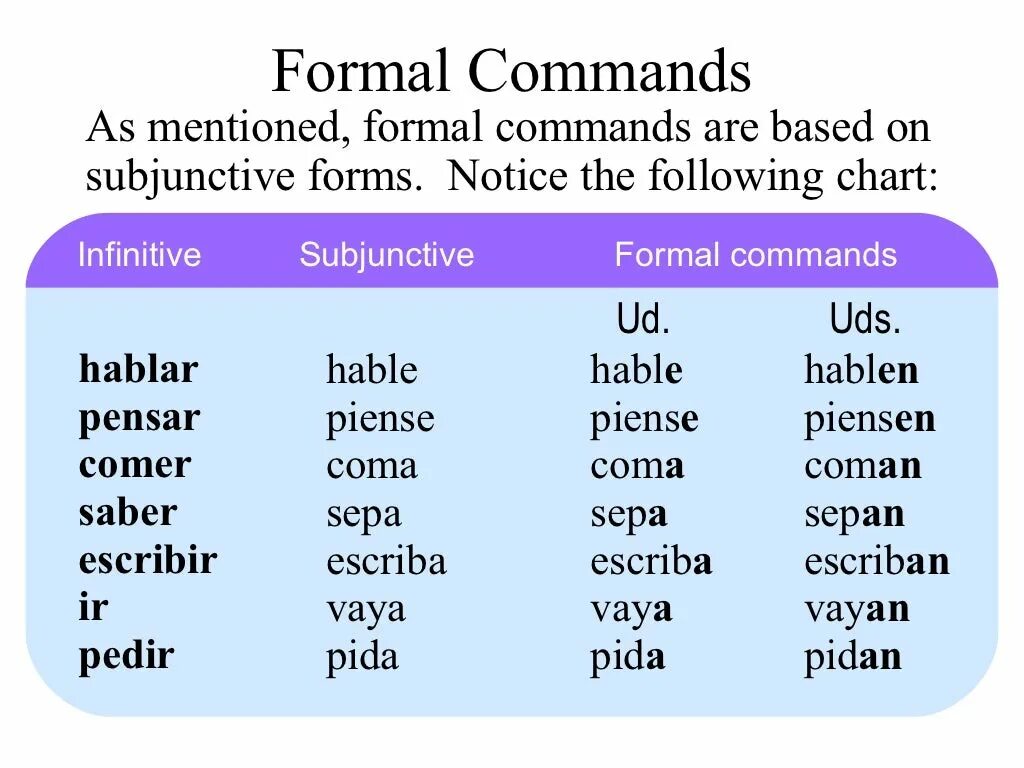 Formal Commands

As mentioned, formal commands are based on subjunctive forms. Notice the following chart:

| Infinitive | Subjunctive | Formal commands | |
|---|---|---|---|
| | | Ud. | Uds. |
| hablar | hable | hable | hablen |
| pensar | piense | piense | piensen |
| comer | coma | coma | coman |
| saber | sepa | sepa | sepan |
| escribir | escriba | escriba | escriban |
| ir | vaya | vaya | vayan |
| pedir | pida | pida | pidan |